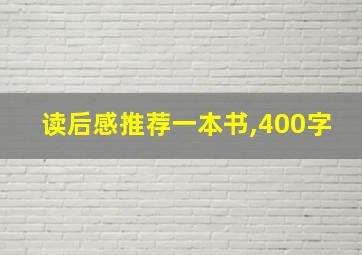 读后感推荐一本书,400字